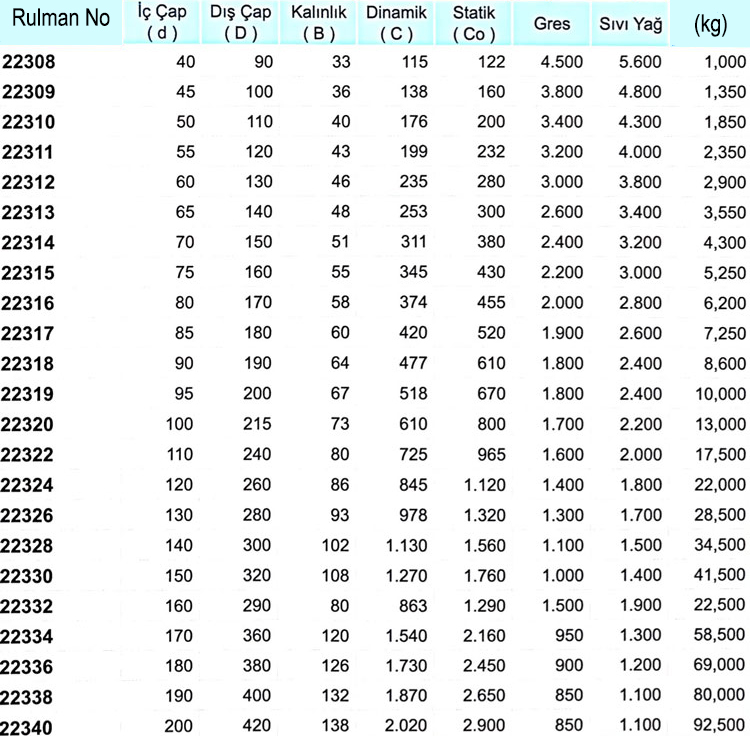 | Rulman No | İç Çap ( d ) | Dış Çap ( D ) | Kalınlık ( B ) | Dinamik ( C ) | Statik ( Co ) | Gres | Sıvı Yağ | (kg) |
|---|---|---|---|---|---|---|---|---|
| 22308 | 40 | 90 | 33 | 115 | 122 | 4.500 | 5.600 | 1,000 |
| 22309 | 45 | 100 | 36 | 138 | 160 | 3.800 | 4.800 | 1,350 |
| 22310 | 50 | 110 | 40 | 176 | 200 | 3.400 | 4.300 | 1,850 |
| 22311 | 55 | 120 | 43 | 199 | 232 | 3.200 | 4.000 | 2,350 |
| 22312 | 60 | 130 | 46 | 235 | 280 | 3.000 | 3.800 | 2,900 |
| 22313 | 65 | 140 | 48 | 253 | 300 | 2.600 | 3.400 | 3,550 |
| 22314 | 70 | 150 | 51 | 311 | 380 | 2.400 | 3.200 | 4,300 |
| 22315 | 75 | 160 | 55 | 345 | 430 | 2.200 | 3.000 | 5,250 |
| 22316 | 80 | 170 | 58 | 374 | 455 | 2.000 | 2.800 | 6,200 |
| 22317 | 85 | 180 | 60 | 420 | 520 | 1.900 | 2.600 | 7,250 |
| 22318 | 90 | 190 | 64 | 477 | 610 | 1.800 | 2.400 | 8,600 |
| 22319 | 95 | 200 | 67 | 518 | 670 | 1.800 | 2.400 | 10,000 |
| 22320 | 100 | 215 | 73 | 610 | 800 | 1.700 | 2.200 | 13,000 |
| 22322 | 110 | 240 | 80 | 725 | 965 | 1.600 | 2.000 | 17,500 |
| 22324 | 120 | 260 | 86 | 845 | 1.120 | 1.400 | 1.800 | 22,000 |
| 22326 | 130 | 280 | 93 | 978 | 1.320 | 1.300 | 1.700 | 28,500 |
| 22328 | 140 | 300 | 102 | 1.130 | 1.560 | 1.100 | 1.500 | 34,500 |
| 22330 | 150 | 320 | 108 | 1.270 | 1.760 | 1.000 | 1.400 | 41,500 |
| 22332 | 160 | 290 | 80 | 863 | 1.290 | 1.500 | 1.900 | 22,500 |
| 22334 | 170 | 360 | 120 | 1.540 | 2.160 | 950 | 1.300 | 58,500 |
| 22336 | 180 | 380 | 126 | 1.730 | 2.450 | 900 | 1.200 | 69,000 |
| 22338 | 190 | 400 | 132 | 1.870 | 2.650 | 850 | 1.100 | 80,000 |
| 22340 | 200 | 420 | 138 | 2.020 | 2.900 | 850 | 1.100 | 92,500 |